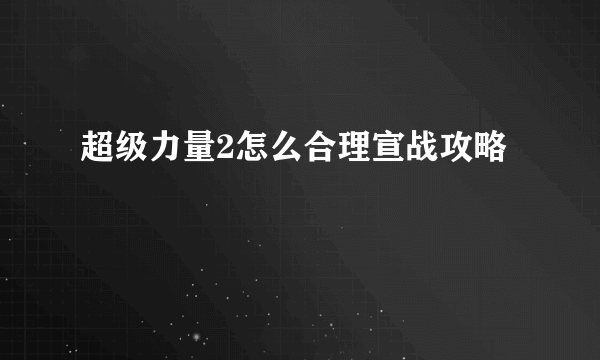 超级力量2怎么合理宣战攻略